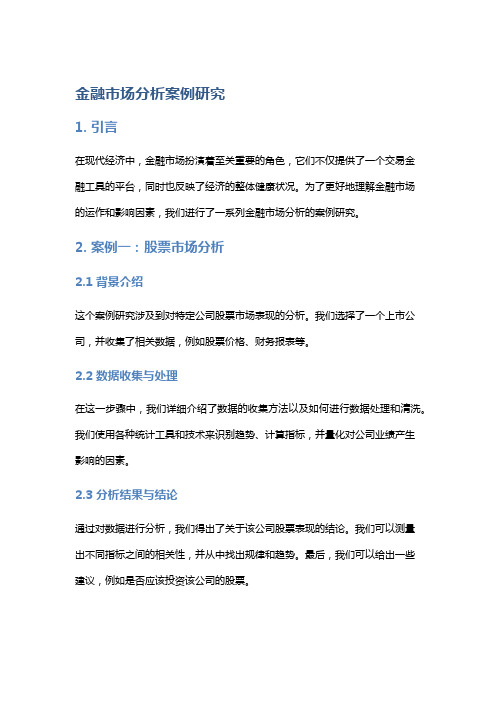 金融市场分析案例研究

1. 引言

在现代经济中，金融市场扮演着至关重要的角色，它们不仅提供了一个交易金融工具的平台，同时也反映了经济的整体健康状况。为了更好地理解金融市场的运作和影响因素，我们进行了一系列金融市场分析的案例研究。

2. 案例一：股票市场分析

2.1 背景介绍

这个案例研究涉及到对特定公司股票市场表现的分析。我们选择了一个上市公司，并收集了相关数据，例如股票价格、财务报表等。

2.2 数据收集与处理

在这一步骤中，我们详细介绍了数据的收集方法以及如何进行数据处理和清洗。我们使用各种统计工具和技术来识别趋势、计算指标，并量化对公司业绩产生影响的因素。

2.3 分析结果与结论

通过对数据进行分析，我们得出了关于该公司股票表现的结论。我们可以测量出不同指标之间的相关性，并从中找出规律和趋势。最后，我们可以给出一些建议，例如是否应该投资该公司的股票。